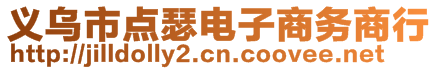 义乌市点瑟电子商务商行
http://jilldolly2.cn.coovee.net